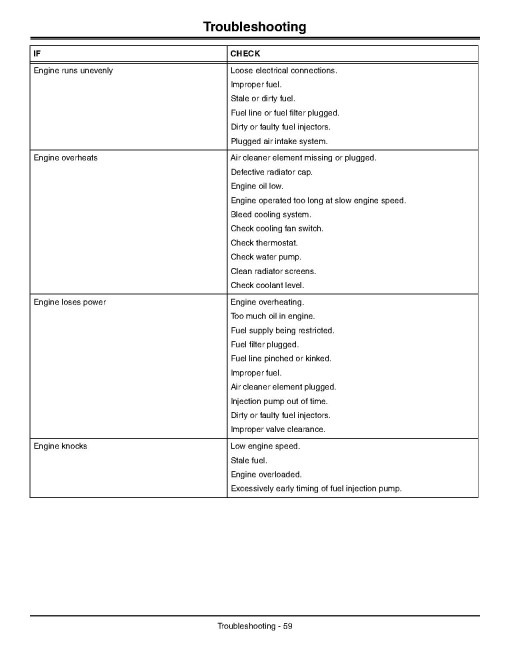 Troubleshooting

| IF | CHECK |
|---|---|
| Engine runs unevenly | Loose electrical connections. |
| | Improper fuel. |
| | Stale or dirty fuel. |
| | Fuel line or fuel filter plugged. |
| | Dirty or faulty fuel injectors. |
| | Plugged air intake system. |
| Engine overheats | Air cleaner element missing or plugged. |
| | Defective radiator cap. |
| | Engine oil low. |
| | Engine operated too long at slow engine speed. |
| | Bleed cooling system. |
| | Check cooling fan switch. |
| | Check thermostat. |
| | Check water pump. |
| | Clean radiator screens. |
| | Check coolant level. |
| Engine loses power | Engine overheating. |
| | Too much oil in engine. |
| | Fuel supply being restricted. |
| | Fuel filter plugged. |
| | Fuel line pinched or kinked. |
| | Improper fuel. |
| | Air cleaner element plugged. |
| | Injection pump out of time. |
| | Dirty or faulty fuel injectors. |
| | Improper valve clearance. |
| Engine knocks | Low engine speed. |
| | Stale fuel. |
| | Engine overloaded. |
| | Excessively early timing of fuel injection pump. |

Troubleshooting - 59